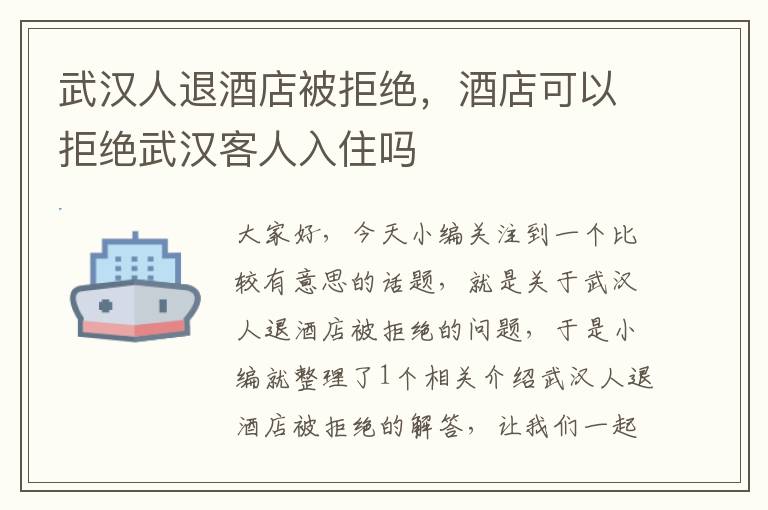 武汉人退酒店被拒绝，酒店可以拒绝武汉客人入住吗

大家好，今天小编关注到一个比较有意思的话题，就是关于武汉人退酒店被拒绝的问题，于是小编就整理了1个相关介绍武汉人退酒店被拒绝的解答，让我们一起